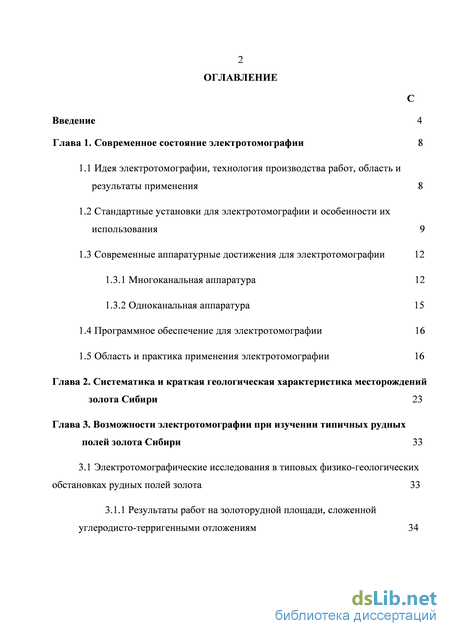 2

ОГЛАВЛЕНИЕ

С

Введение 4

Глава 1. Современное состояние электротомографии 8

1.1 Идея электротомографии, технология производства работ, область и результаты применения 8

1.2 Стандартные установки для электротомографии и особенности их использования 9

1.3 Современные аппаратурные достижения для электротомографии 12

1.3.1 Многоканальная аппаратура 12

1.3.2 Одноканальная аппаратура 15

1.4 Программное обеспечение для электротомографии 16

1.5 Область и практика применения электротомографии 16

Глава 2. Систематика и краткая геологическая характеристика месторождений золота Сибири 23

Глава 3. Возможности электротомографии при изучении типичных рудных полей золота Сибири 33

3.1 Электротомографические исследования в типовых физико-геологических обстановках рудных полей золота 33

3.1.1 Результаты работ на золоторудной площади, сложенной углеродисто-терригенными отложениям 34

dsLib.net
библиотека диссертаций